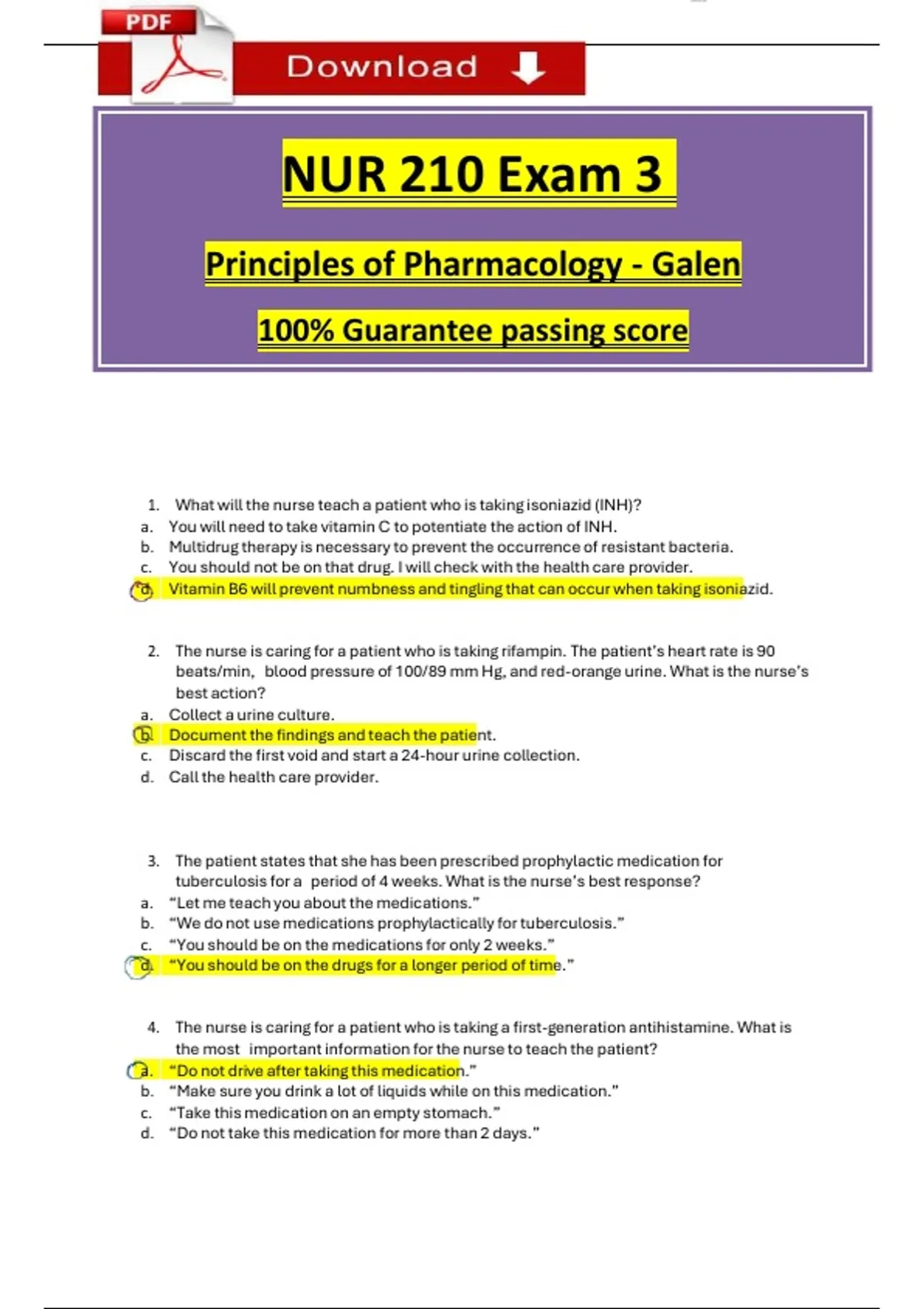 PDF

Download

NUR 210 Exam 3

Principles of Pharmacology - Galen

100% Guarantee passing score

1. What will the nurse teach a patient who is taking isoniazid (INH)?
a. You will need to take vitamin C to potentiate the action of INH.
b. Multidrug therapy is necessary to prevent the occurrence of resistant bacteria.
c. You should not be on that drug. I will check with the health care provider.
d. Vitamin B6 will prevent numbness and tingling that can occur when taking isoniazid.

2. The nurse is caring for a patient who is taking rifampin. The patient's heart rate is 90 beats/min, blood pressure of 100/89 mm Hg, and red-orange urine. What is the nurse's best action?
a. Collect a urine culture.
b. Document the findings and teach the patient.
c. Discard the first void and start a 24-hour urine collection.
d. Call the health care provider.

3. The patient states that she has been prescribed prophylactic medication for tuberculosis for a period of 4 weeks. What is the nurse's best response?
a. "Let me teach you about the medications."
b. "We do not use medications prophylactically for tuberculosis."
c. "You should be on the medications for only 2 weeks."
d. "You should be on the drugs for a longer period of time."

4. The nurse is caring for a patient who is taking a first-generation antihistamine. What is the most important information for the nurse to teach the patient?
a. "Do not drive after taking this medication."
b. "Make sure you drink a lot of liquids while on this medication."
c. "Take this medication on an empty stomach."
d. "Do not take this medication for more than 2 days."